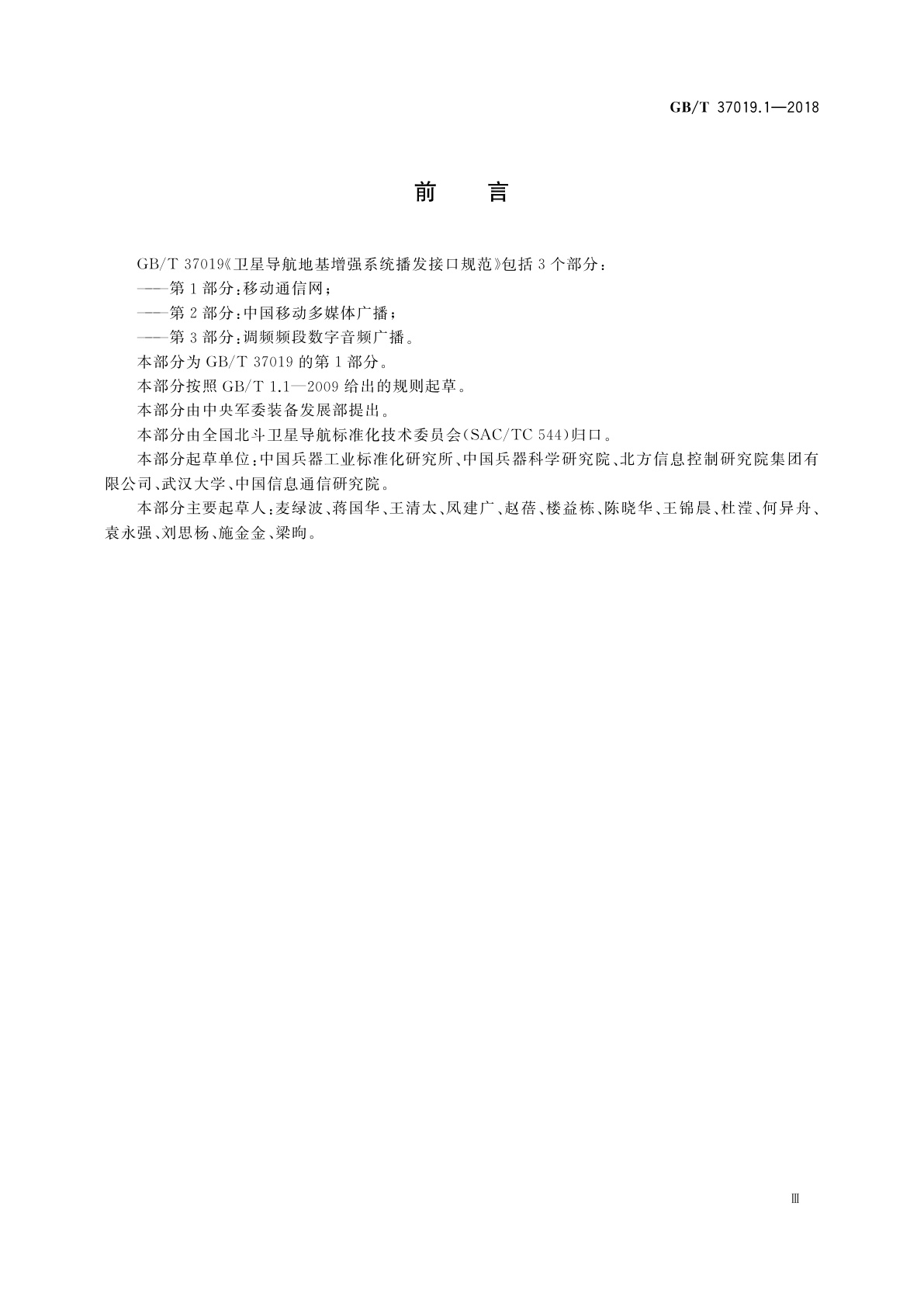 GB/T 37019.1—2018

前 言

GB/T 37019《卫星导航地基增强系统播发接口规范》包括3个部分：

——第1部分：移动通信网；

——第2部分：中国移动多媒体广播；

——第3部分：调频频段数字音频广播。

本部分为GB/T 37019的第1部分。

本部分按照GB/T 1.1—2009给出的规则起草。

本部分由中央军委装备发展部提出。

本部分由全国北斗卫星导航标准化技术委员会(SAC/TC 544)归口。

本部分起草单位：中国兵器工业标准化研究所、中国兵器科学研究院、北方信息控制研究院集团有限公司、武汉大学、中国信息通信研究院。

本部分主要起草人：麦绿波、蒋国华、王清太、凤建广、赵蓓、楼益栋、陈晓华、王锦晨、杜滢、何异舟、袁永强、刘思杨、施金金、梁昫。

Ⅲ